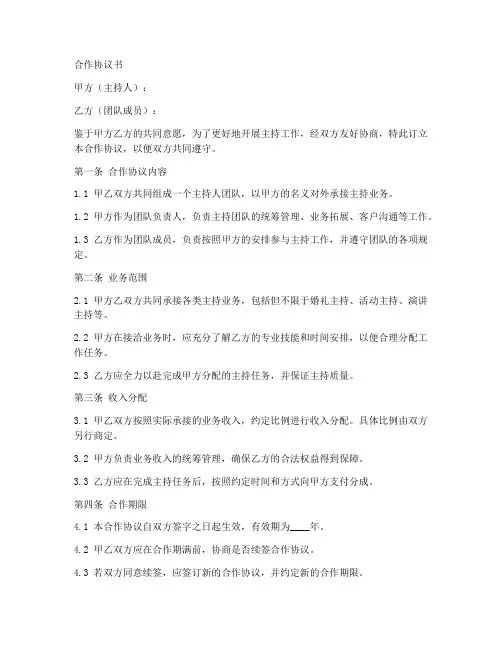 合作协议书

甲方（主持人）：

乙方（团队成员）：

鉴于甲方乙方的共同意愿，为了更好地开展主持工作，经双方友好协商，特此订立本合作协议，以便双方共同遵守。

第一条 合作协议内容

1.1 甲乙双方共同组成一个主持人团队，以甲方的名义对外承接主持业务。

1.2 甲方作为团队负责人，负责主持团队的统筹管理、业务拓展、客户沟通等工作。

1.3 乙方作为团队成员，负责按照甲方的安排参与主持工作，并遵守团队的各项规定。

第二条 业务范围

2.1 甲方乙双方共同承接各类主持业务，包括但不限于婚礼主持、活动主持、演讲主持等。

2.2 甲方在接洽业务时，应充分了解乙方的专业技能和时间安排，以便合理分配工作任务。

2.3 乙方应全力以赴完成甲方分配的主持任务，并保证主持质量。

第三条 收入分配

3.1 甲乙双方按照实际承接的业务收入，约定比例进行收入分配。具体比例由双方另行商定。

3.2 甲方负责业务收入的统筹管理，确保乙方的合法权益得到保障。

3.3 乙方应在完成主持任务后，按照约定时间和方式向甲方支付分成。

第四条 合作期限

4.1 本合作协议自双方签字之日起生效，有效期为____年。

4.2 甲乙双方应在合作期满前，协商是否续签合作协议。

4.3 若双方同意续签，应签订新的合作协议，并约定新的合作期限。